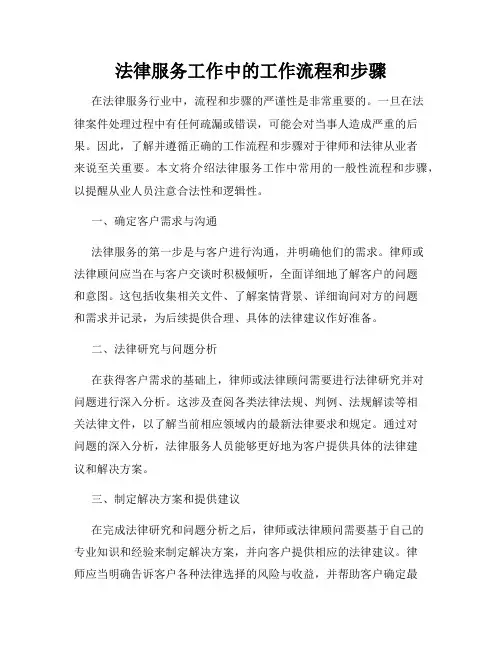 法律服务工作中的工作流程和步骤

在法律服务行业中，流程和步骤的严谨性是非常重要的。一旦在法律案件处理过程中有任何疏漏或错误，可能会对当事人造成严重的后果。因此，了解并遵循正确的工作流程和步骤对于律师和法律从业者来说至关重要。本文将介绍法律服务工作中常用的一般性流程和步骤，以提醒从业人员注意合法性和逻辑性。

一、确定客户需求与沟通

法律服务的第一步是与客户进行沟通，并明确他们的需求。律师或法律顾问应当在与客户交谈时积极倾听，全面详细地了解客户的问题和意图。这包括收集相关文件、了解案情背景、详细询问对方的问题和需求并记录，为后续提供合理、具体的法律建议作好准备。

二、法律研究与问题分析

在获得客户需求的基础上，律师或法律顾问需要进行法律研究并对问题进行深入分析。这涉及查阅各类法律法规、判例、法规解读等相关法律文件，以了解当前相应领域内的最新法律要求和规定。通过对问题的深入分析，法律服务人员能够更好地为客户提供具体的法律建议和解决方案。

三、制定解决方案和提供建议

在完成法律研究和问题分析之后，律师或法律顾问需要基于自己的专业知识和经验来制定解决方案，并向客户提供相应的法律建议。律师应当明确告诉客户各种法律选择的风险与收益，并帮助客户确定最